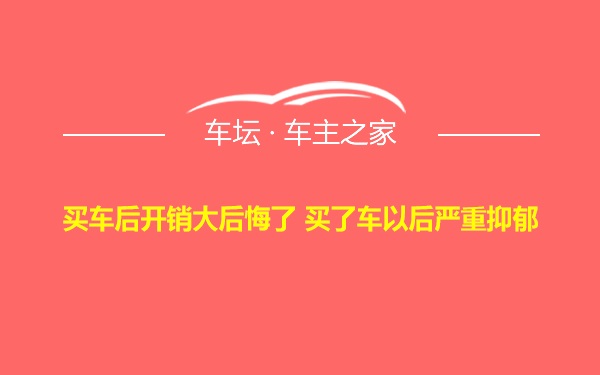 车坛 · 车主之家

买车后开销大后悔了 买了车以后严重抑郁